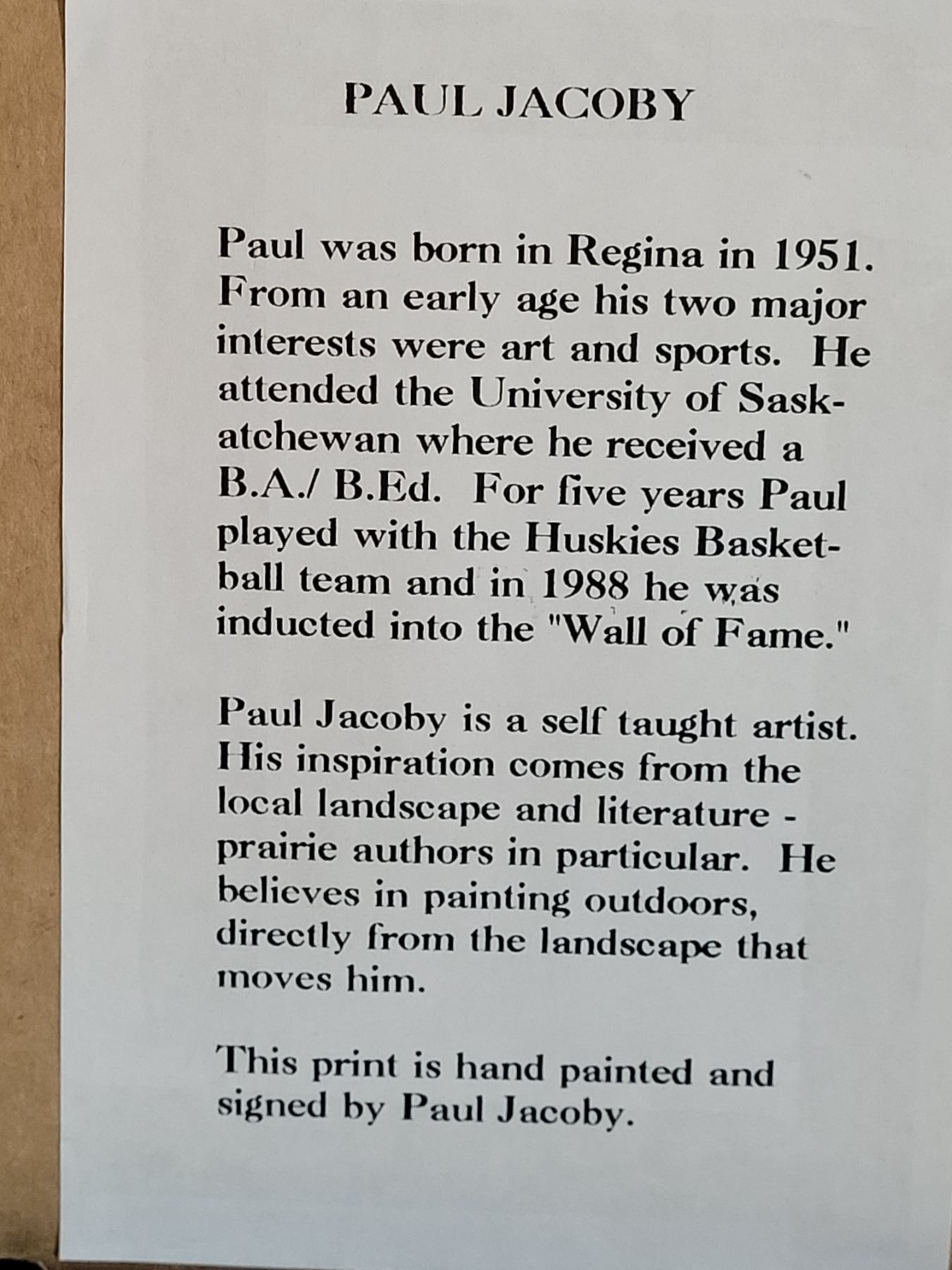 PAUL JACOBY

Paul was born in Regina in 1951. From an early age his two major interests were art and sports. He attended the University of Saskatchewan where he received a B.A./ B.Ed. For five years Paul played with the Huskies Basketball team and in 1988 he was inducted into the "Wall of Fame."

Paul Jacoby is a self taught artist. His inspiration comes from the local landscape and literature - prairie authors in particular. He believes in painting outdoors, directly from the landscape that moves him.

This print is hand painted and signed by Paul Jacoby.